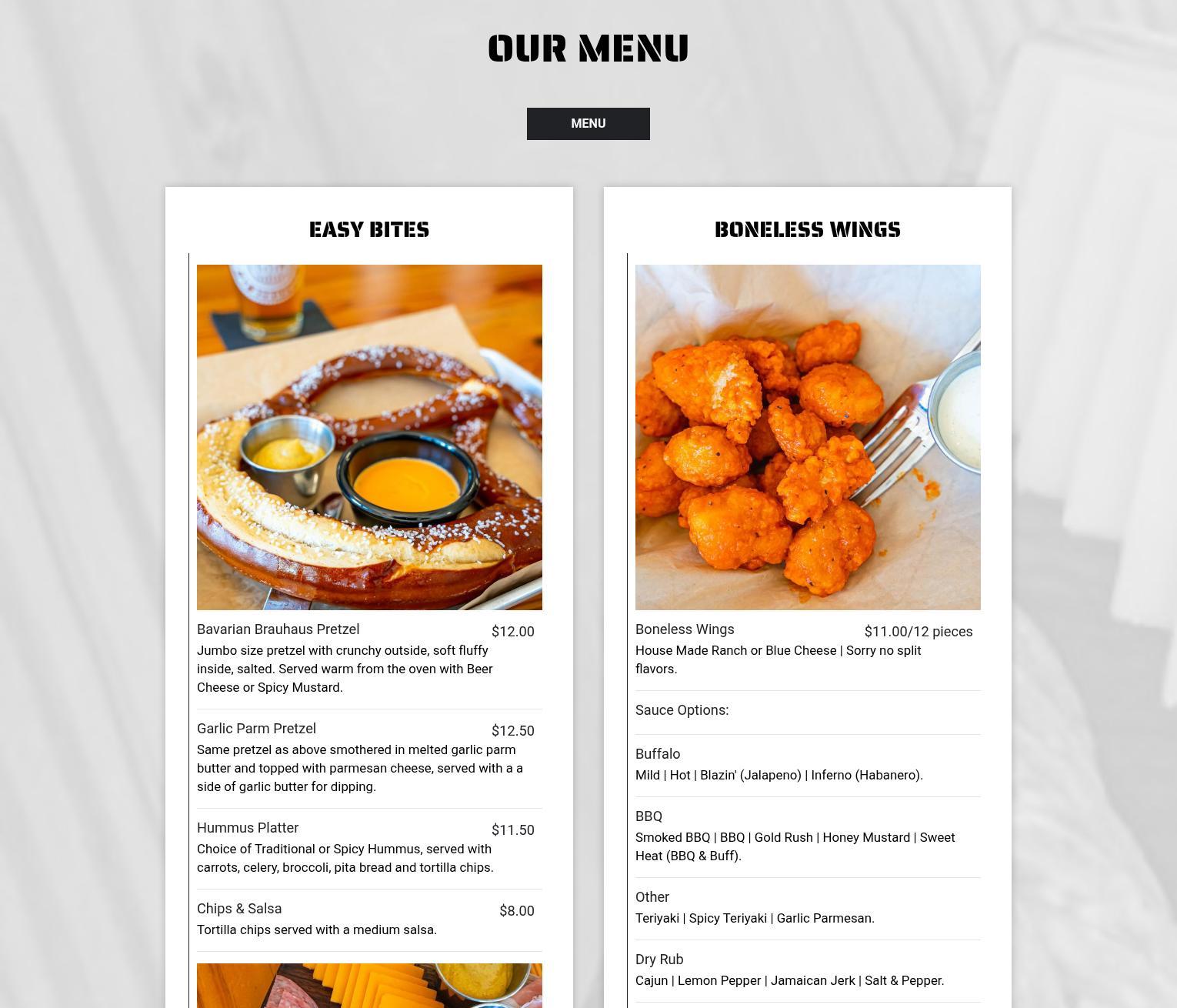 OUR MENU

MENU

EASY BITES

Bavarian Brauhaus Pretzel $12.00
Jumbo size pretzel with crunchy outside, soft fluffy inside, salted. Served warm from the oven with Beer Cheese or Spicy Mustard.

Garlic Parm Pretzel $12.50
Same pretzel as above smothered in melted garlic parm butter and topped with parmesan cheese, served with a a side of garlic butter for dipping.

Hummus Platter $11.50
Choice of Traditional or Spicy Hummus, served with carrots, celery, broccoli, pita bread and tortilla chips.

Chips & Salsa $8.00
Tortilla chips served with a medium salsa.

BONELESS WINGS

Boneless Wings $11.00/12 pieces
House Made Ranch or Blue Cheese | Sorry no split flavors.

Sauce Options:

Buffalo
Mild | Hot | Blazin' (Jalapeno) | Inferno (Habanero).

BBQ
Smoked BBQ | BBQ | Gold Rush | Honey Mustard | Sweet Heat (BBQ & Buff).

Other
Teriyaki | Spicy Teriyaki | Garlic Parmesan.

Dry Rub
Cajun | Lemon Pepper | Jamaican Jerk | Salt & Pepper.